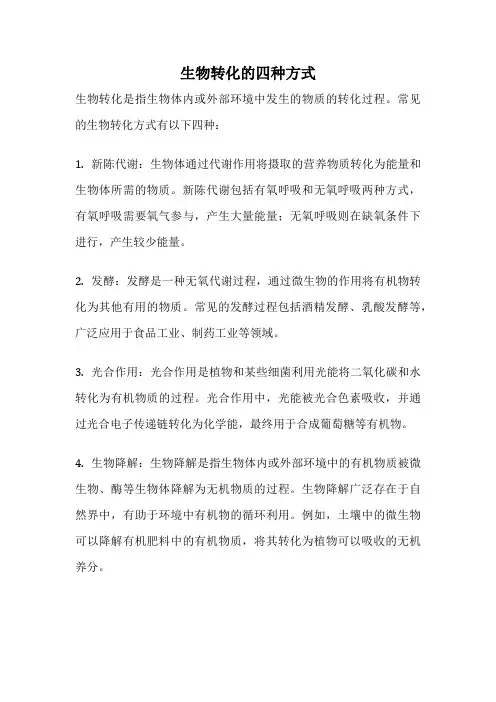 生物转化的四种方式

生物转化是指生物体内或外部环境中发生的物质的转化过程。常见的生物转化方式有以下四种：

1. 新陈代谢：生物体通过代谢作用将摄取的营养物质转化为能量和生物体所需的物质。新陈代谢包括有氧呼吸和无氧呼吸两种方式，有氧呼吸需要氧气参与，产生大量能量；无氧呼吸则在缺氧条件下进行，产生较少能量。

2. 发酵：发酵是一种无氧代谢过程，通过微生物的作用将有机物转化为其他有用的物质。常见的发酵过程包括酒精发酵、乳酸发酵等，广泛应用于食品工业、制药工业等领域。

3. 光合作用：光合作用是植物和某些细菌利用光能将二氧化碳和水转化为有机物质的过程。光合作用中，光能被光合色素吸收，并通过光合电子传递链转化为化学能，最终用于合成葡萄糖等有机物。

4. 生物降解：生物降解是指生物体内或外部环境中的有机物质被微生物、酶等生物体降解为无机物质的过程。生物降解广泛存在于自然界中，有助于环境中有机物的循环利用。例如，土壤中的微生物可以降解有机肥料中的有机物质，将其转化为植物可以吸收的无机养分。